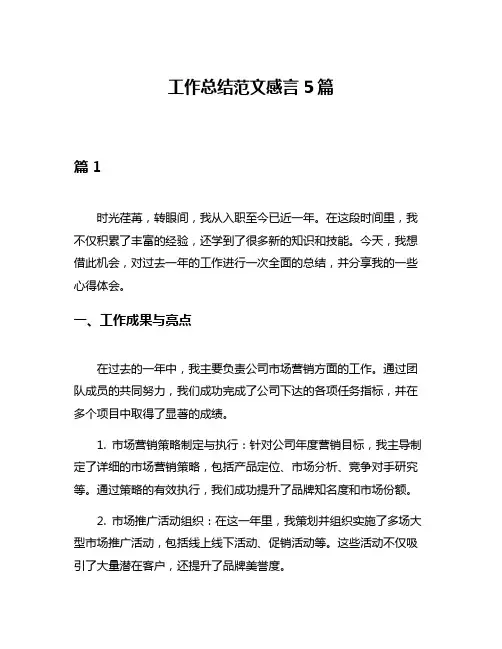 工作总结范文感言 5 篇

篇 1

时光荏苒，转眼间，我从入职至今已近一年。在这段时间里，我不仅积累了丰富的经验，还学到了很多新的知识和技能。今天，我想借此机会，对过去一年的工作进行一次全面的总结，并分享我的一些心得体会。

一、工作成果与亮点

在过去的一年中，我主要负责公司市场营销方面的工作。通过团队成员的共同努力，我们成功完成了公司下达的各项任务指标，并在多个项目中取得了显著的成绩。

1. 市场营销策略制定与执行：针对公司年度营销目标，我主导制定了详细的市场营销策略，包括产品定位、市场分析、竞争对手研究等。通过策略的有效执行，我们成功提升了品牌知名度和市场份额。

2. 市场推广活动组织：在这一年里，我策划并组织实施了多场大型市场推广活动，包括线上线下活动、促销活动等。这些活动不仅吸引了大量潜在客户，还提升了品牌美誉度。